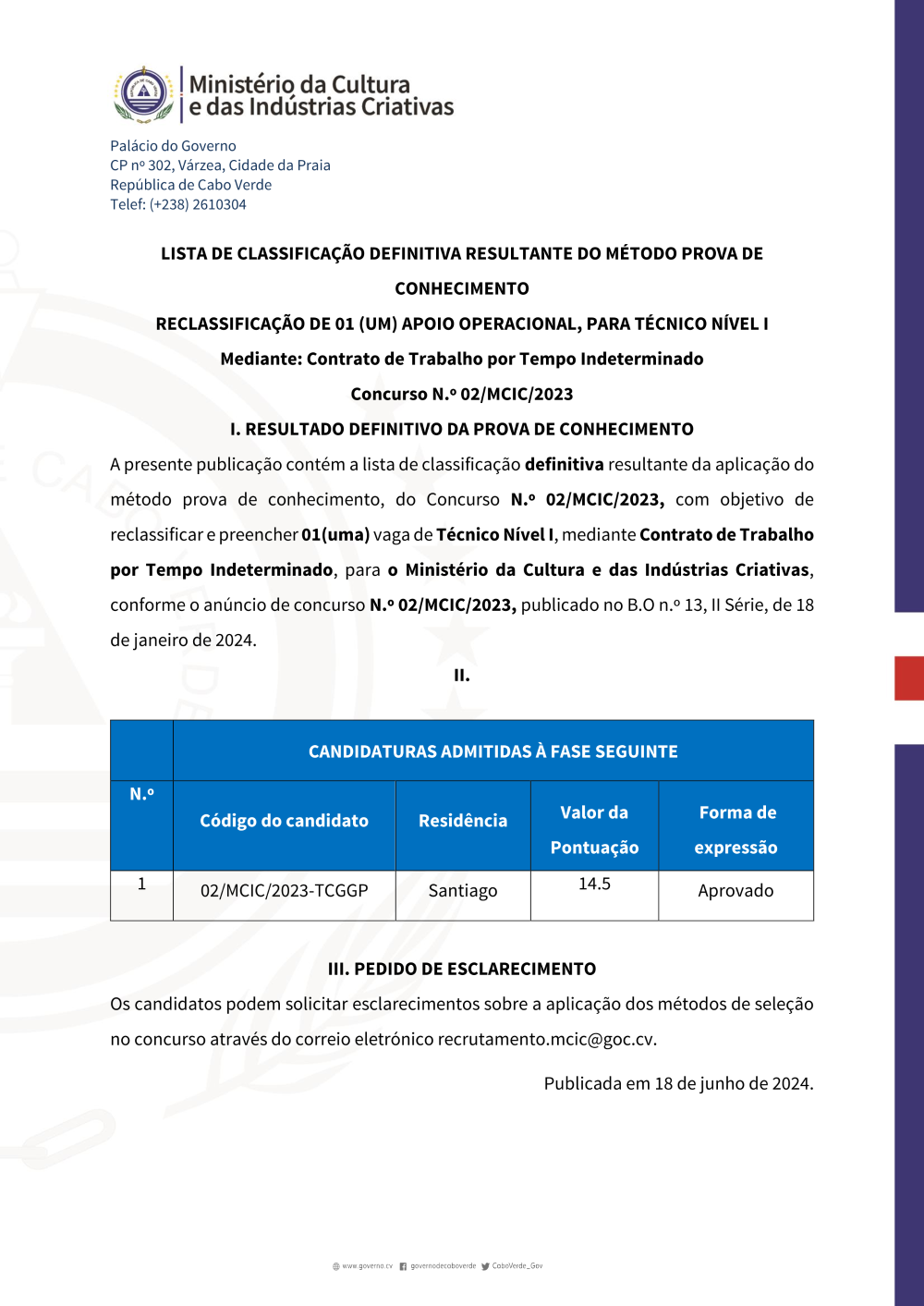 Ministério da Cultura
e das Indústrias Criativas

Palácio do Governo
CP nº 302, Várzea, Cidade da Praia
República de Cabo Verde
Telef: (+238) 2610304

LISTA DE CLASSIFICAÇÃO DEFINITIVA RESULTANTE DO MÉTODO PROVA DE CONHECIMENTO

RECLASSIFICAÇÃO DE 01 (UM) APOIO OPERACIONAL, PARA TÉCNICO NÍVEL I

Mediante: Contrato de Trabalho por Tempo Indeterminado

Concurso N.º 02/MCIC/2023

I. RESULTADO DEFINITIVO DA PROVA DE CONHECIMENTO

A presente publicação contém a lista de classificação definitiva resultante da aplicação do método prova de conhecimento, do Concurso N.º 02/MCIC/2023, com objetivo de reclassificar e preencher 01(uma) vaga de Técnico Nível I, mediante Contrato de Trabalho por Tempo Indeterminado, para o Ministério da Cultura e das Indústrias Criativas, conforme o anúncio de concurso N.º 02/MCIC/2023, publicado no B.O n.º 13, II Série, de 18 de janeiro de 2024.

II.

| N.º | CANDIDATURAS ADMITIDAS À FASE SEGUINTE | | | |
|---|---|---|---|---|
| | Código do candidato | Residência | Valor da Pontuação | Forma de expressão |
| 1 | 02/MCIC/2023-TCGGP | Santiago | 14.5 | Aprovado |

III. PEDIDO DE ESCLARECIMENTO

Os candidatos podem solicitar esclarecimentos sobre a aplicação dos métodos de seleção no concurso através do correio eletrónico recrutamento.mcic@goc.cv.

Publicada em 18 de junho de 2024.

www.governo.cv governodecaboverde CaboVerde_Gov